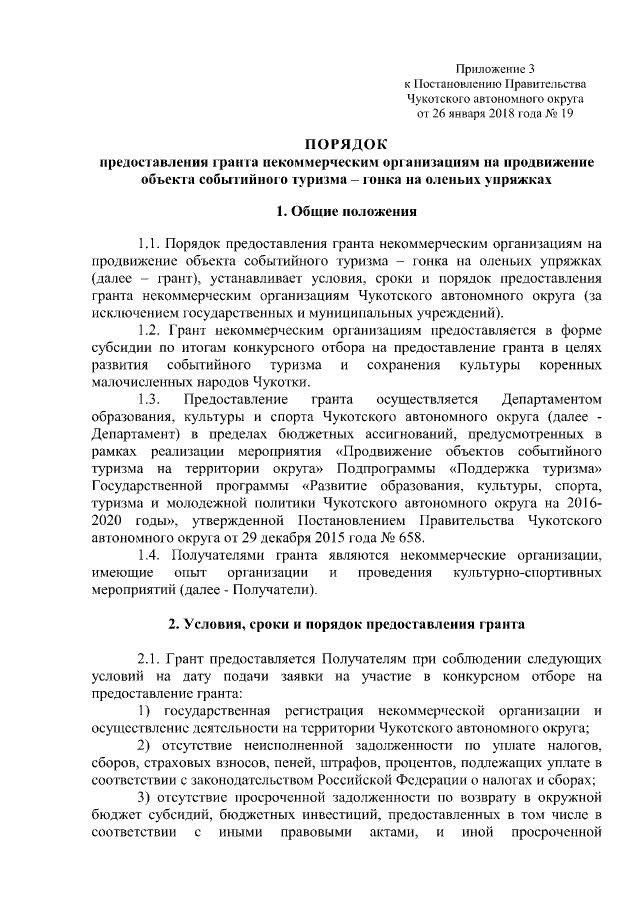 Приложение 3
к Постановлению Правительства
Чукотского автономного округа
от 26 января 2018 года № 19

ПОРЯДОК
предоставления гранта некоммерческим организациям на продвижение объекта событийного туризма – гонка на оленьих упряжках

1. Общие положения

1.1. Порядок предоставления гранта некоммерческим организациям на продвижение объекта событийного туризма – гонка на оленьих упряжках (далее – грант), устанавливает условия, сроки и порядок предоставления гранта некоммерческим организациям Чукотского автономного округа (за исключением государственных и муниципальных учреждений).

1.2. Грант некоммерческим организациям предоставляется в форме субсидии по итогам конкурсного отбора на предоставление гранта в целях развития событийного туризма и сохранения культуры коренных малочисленных народов Чукотки.

1.3. Предоставление гранта осуществляется Департаментом образования, культуры и спорта Чукотского автономного округа (далее - Департамент) в пределах бюджетных ассигнований, предусмотренных в рамках реализации мероприятия «Продвижение объектов событийного туризма на территории округа» Подпрограммы «Поддержка туризма» Государственной программы «Развитие образования, культуры, спорта, туризма и молодежной политики Чукотского автономного округа на 2016-2020 годы», утвержденной Постановлением Правительства Чукотского автономного округа от 29 декабря 2015 года № 658.

1.4. Получателями гранта являются некоммерческие организации, имеющие опыт организации и проведения культурно-спортивных мероприятий (далее - Получатели).

2. Условия, сроки и порядок предоставления гранта

2.1. Грант предоставляется Получателям при соблюдении следующих условий на дату подачи заявки на участие в конкурсном отборе на предоставление гранта:

1) государственная регистрация некоммерческой организации и осуществление деятельности на территории Чукотского автономного округа;

2) отсутствие неисполненной задолженности по уплате налогов, сборов, страховых взносов, пеней, штрафов, процентов, подлежащих уплате в соответствии с законодательством Российской Федерации о налогах и сборах;

3) отсутствие просроченной задолженности по возврату в окружной бюджет субсидий, бюджетных инвестиций, предоставленных в том числе в соответствии с иными правовыми актами, и иной просроченной